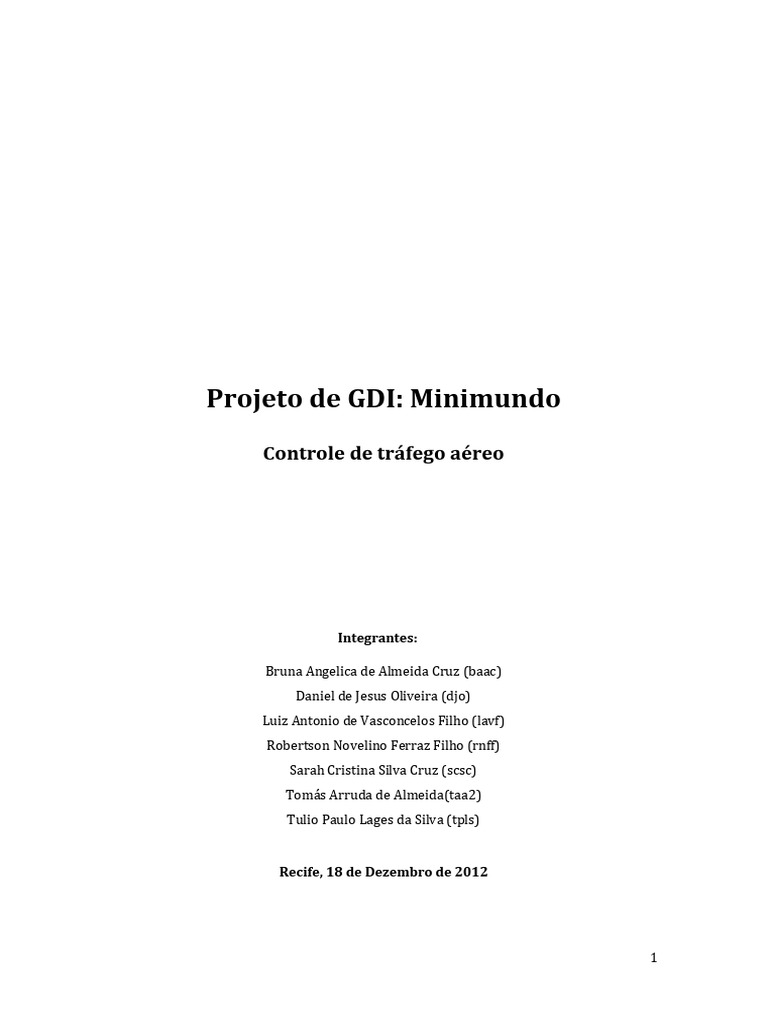 Projeto de GDI: Minimundo

Controle de tráfego aéreo

Integrantes:

Bruna Angelica de Almeida Cruz (baac)
Daniel de Jesus Oliveira (djo)
Luiz Antonio de Vasconcelos Filho (lavf)
Robertson Novelino Ferraz Filho (rnff)
Sarah Cristina Silva Cruz (scsc)
Tomás Arruda de Almeida(taa2)
Tulio Paulo Lages da Silva (tpls)

Recife, 18 de Dezembro de 2012

1